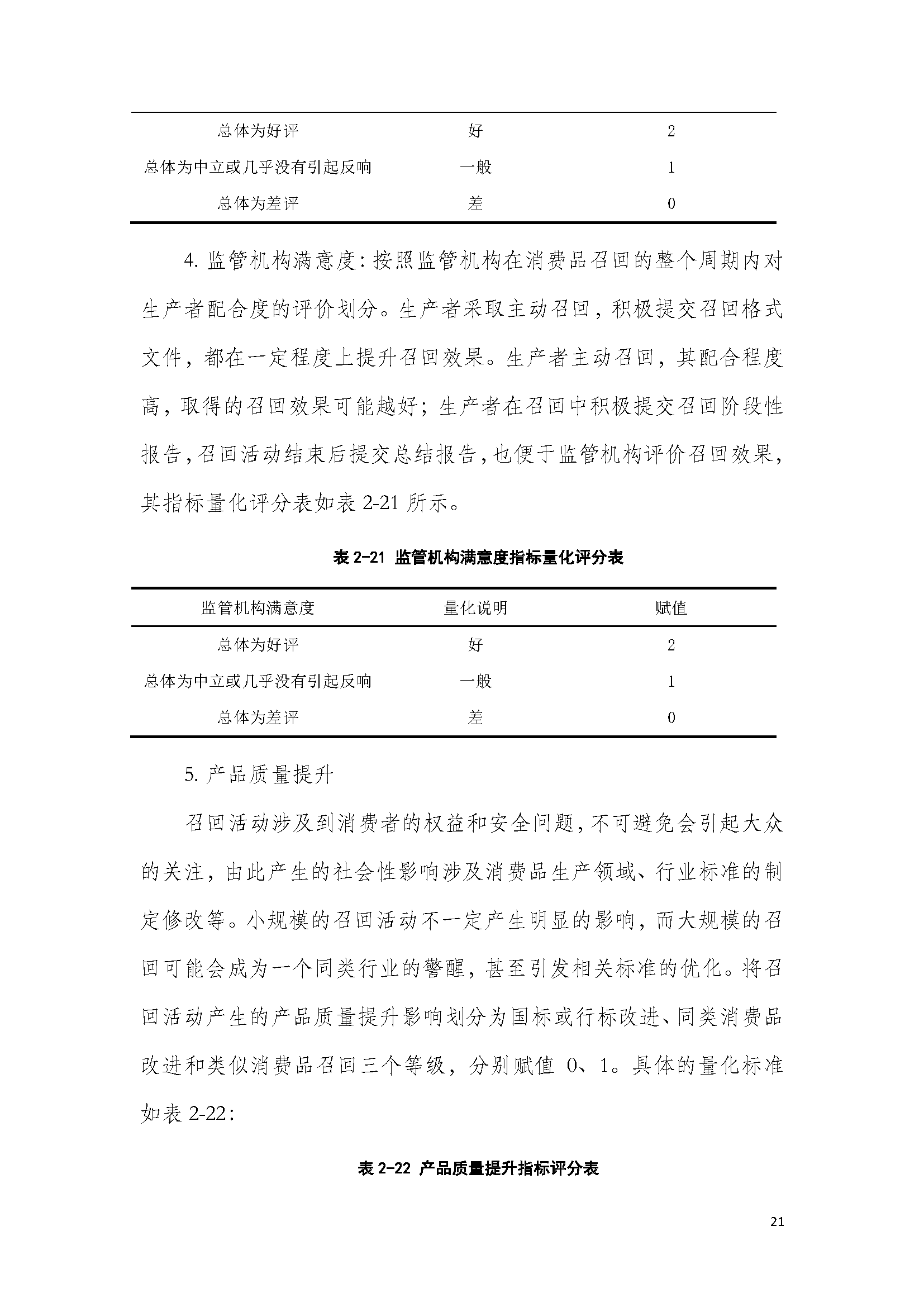 | | | |
|---|---|---|
| 总体为好评 | 好 | 2 |
| 总体为中立或几乎没有引起反响 | 一般 | 1 |
| 总体为差评 | 差 | 0 |

4. 监管机构满意度：按照监管机构在消费品召回的整个周期内对生产者配合度的评价划分。生产者采取主动召回，积极提交召回格式文件，都在一定程度上提升召回效果。生产者主动召回，其配合程度高，取得的召回效果可能越好；生产者在召回中积极提交召回阶段性报告，召回活动结束后提交总结报告，也便于监管机构评价召回效果，其指标量化评分表如表 2-21 所示。

表 2-21 监管机构满意度指标量化评分表

| 监管机构满意度 | 量化说明 | 赋值 |
|---|---|---|
| 总体为好评 | 好 | 2 |
| 总体为中立或几乎没有引起反响 | 一般 | 1 |
| 总体为差评 | 差 | 0 |

5. 产品质量提升

召回活动涉及到消费者的权益和安全问题，不可避免会引起大众的关注，由此产生的社会性影响涉及消费品生产领域、行业标准的制定修改等。小规模的召回活动不一定产生明显的影响，而大规模的召回可能会成为一个同类行业的警醒，甚至引发相关标准的优化。将召回活动产生的产品质量提升影响划分为国标或行标改进、同类消费品改进和类似消费品召回三个等级，分别赋值 0、1。具体的量化标准如表 2-22：

表 2-22 产品质量提升指标评分表

21